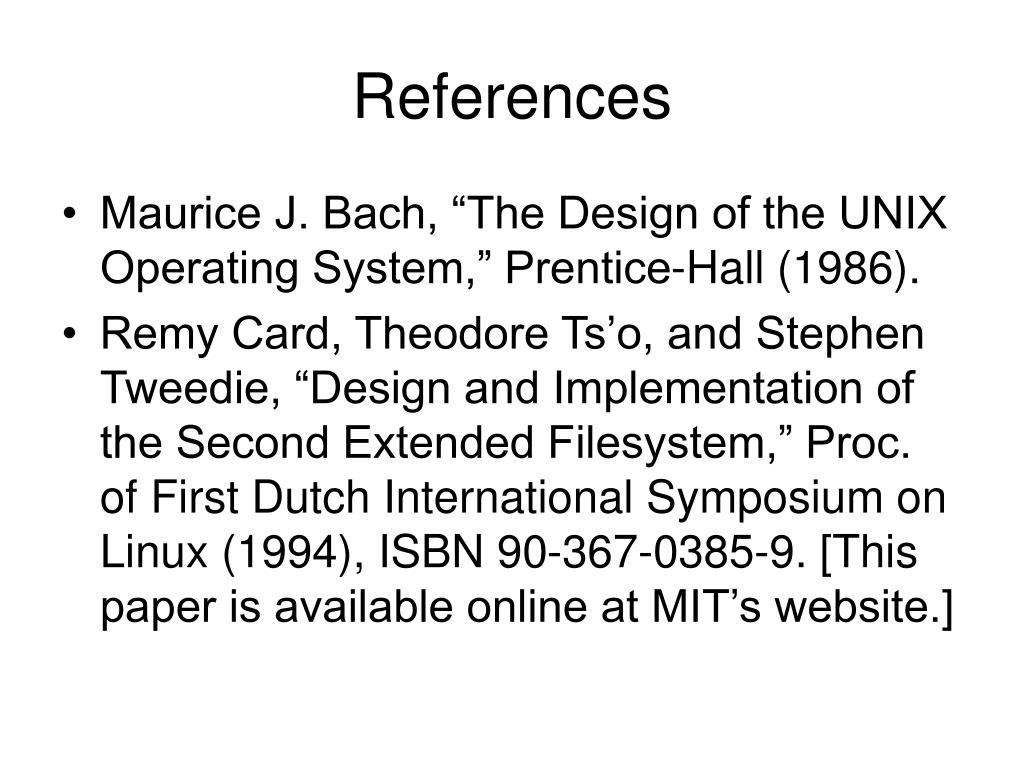 References

• Maurice J. Bach, “The Design of the UNIX Operating System,” Prentice-Hall (1986).
• Remy Card, Theodore Ts’o, and Stephen Tweedie, “Design and Implementation of the Second Extended Filesystem,” Proc. of First Dutch International Symposium on Linux (1994), ISBN 90-367-0385-9. [This paper is available online at MIT’s website.]